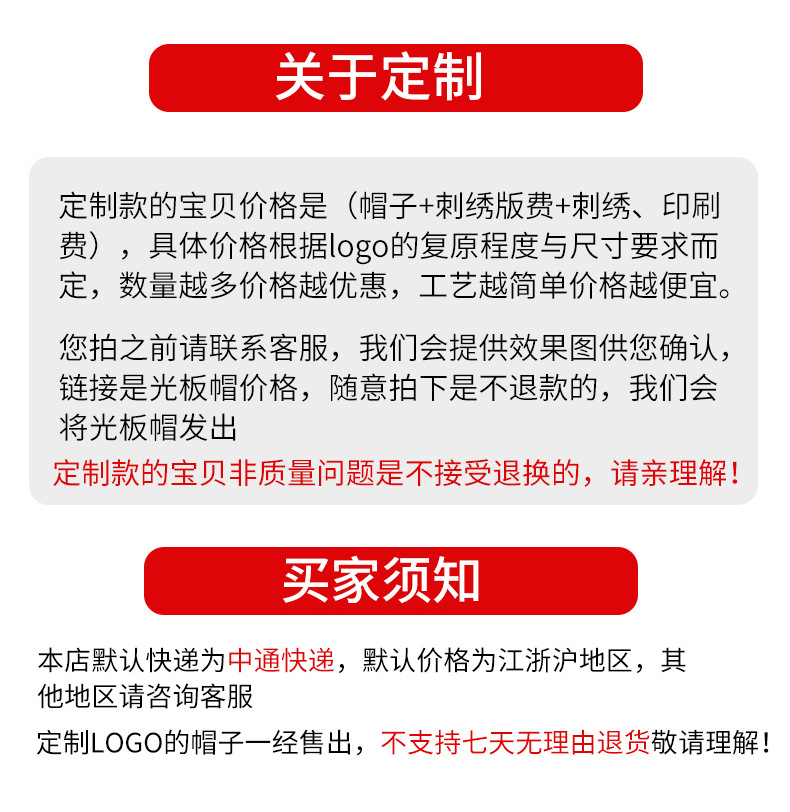 关于定制

定制款的宝贝价格是（帽子+刺绣版费+刺绣、印刷费），具体价格根据logo的复原程度与尺寸要求而定，数量越多价格越优惠，工艺越简单价格越便宜。

您拍之前请联系客服，我们会提供效果图供您确认，链接是光板帽价格，随意拍下是不退款的，我们会将光板帽发出

定制款的宝贝非质量问题是不接受退换的，请亲理解！

买家须知

本店默认快递为中通快递，默认价格为江浙沪地区，其他地区请咨询客服

定制LOGO的帽子一经售出，不支持七天无理由退货敬请理解！